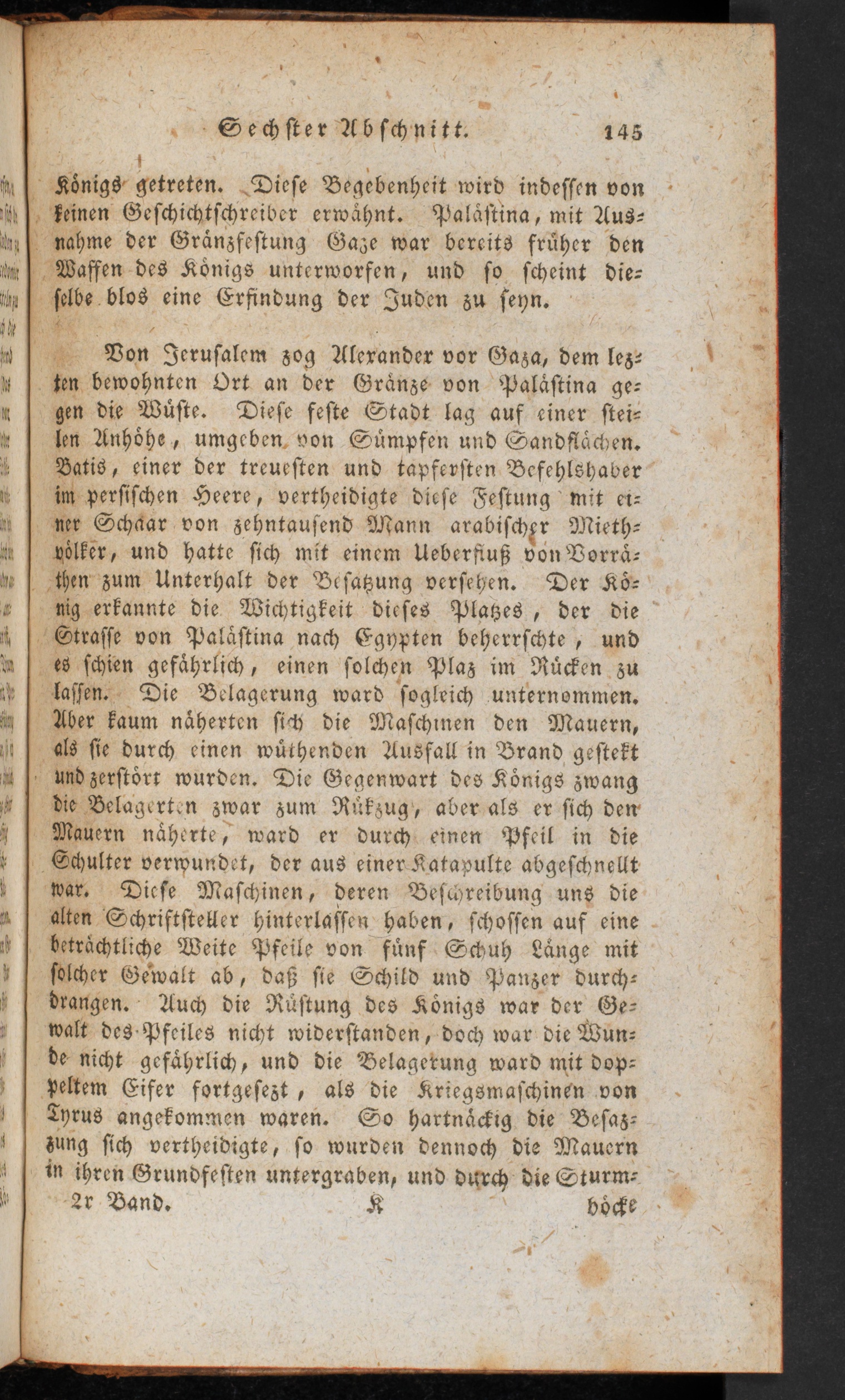 Sechster Abschnitt. 145

Königs getreten. Diese Begebenheit wird indessen von keinen Geschichtschreiber erwähnt. Palästina, mit Ausnahme der Gränzfestung Gaze war bereits früher den Waffen des Königs unterworfen, und so scheint dieselbe blos eine Erfindung der Juden zu seyn.

Von Jerusalem zog Alexander vor Gaza, dem lezten bewohnten Ort an der Gränze von Palästina gegen die Wüste. Diese feste Stadt lag auf einer steilen Anhöhe, umgeben von Sümpfen und Sandflächen. Batis, einer der treuesten und tapfersten Befehlshaber im persischen Heere, vertheidigte diese Festung mit einer Schaar von zehntausend Mann arabischer Miethvölker, und hatte sich mit einem Ueberfluß von Vorräthen zum Unterhalt der Besatzung versehen. Der König erkannte die Wichtigkeit dieses Platzes, der die Strasse von Palästina nach Egypten beherrschte, und es schien gefährlich, einen solchen Plaz im Rücken zu lassen. Die Belagerung ward sogleich unternommen. Aber kaum näherten sich die Maschinen den Mauern, als sie durch einen wüthenden Ausfall in Brand gestekt und zerstört wurden. Die Gegenwart des Königs zwang die Belagerten zwar zum Rükzug, aber als er sich den Mauern näherte, ward er durch einen Pfeil in die Schulter verwundet, der aus einer Katapulte abgeschnellt war. Diese Maschinen, deren Beschreibung uns die alten Schriftsteller hinterlassen haben, schossen auf eine beträchtliche Weite Pfeile von fünf Schuh Länge mit solcher Gewalt ab, daß sie Schild und Panzer durchdrangen. Auch die Rüstung des Königs war der Gewalt des Pfeiles nicht widerstanden, doch war die Wunde nicht gefährlich, und die Belagerung ward mit doppeltem Eifer fortgesezt, als die Kriegsmaschinen von Tyrus angekommen waren. So hartnäckig die Besazzung sich vertheidigte, so wurden dennoch die Mauern in ihren Grundfesten untergraben, und durch die Sturm-

2r Band. K böcke